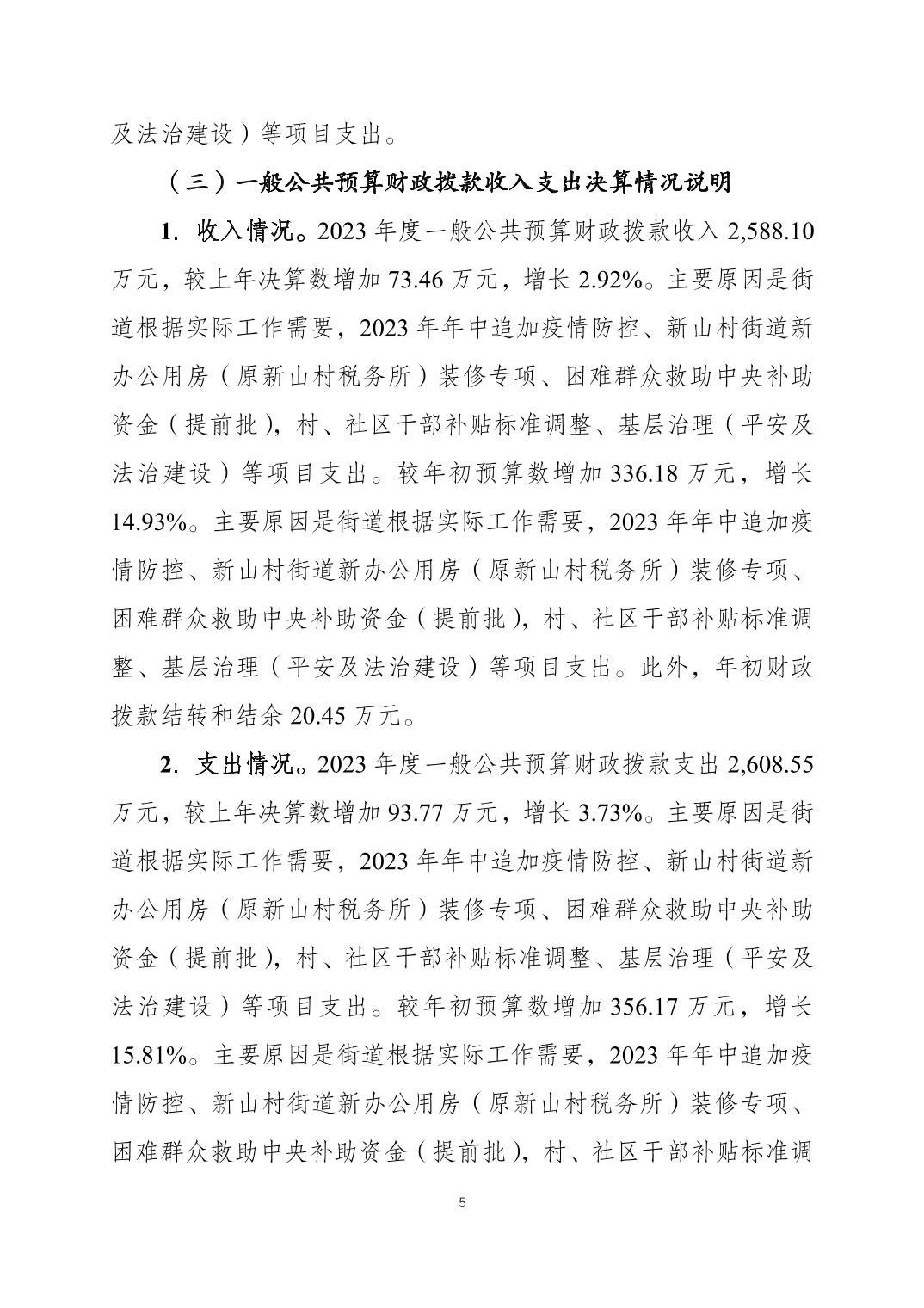 及法治建设）等项目支出。

（三）一般公共预算财政拨款收入支出决算情况说明

1.收入情况。2023年度一般公共预算财政拨款收入2,588.10万元，较上年决算数增加73.46万元，增长2.92%。主要原因是街道根据实际工作需要，2023年年中追加疫情防控、新山村街道新办公用房（原新山村税务所）装修专项、困难群众救助中央补助资金（提前批），村、社区干部补贴标准调整、基层治理（平安及法治建设）等项目支出。较年初预算数增加336.18万元，增长14.93%。主要原因是街道根据实际工作需要，2023年年中追加疫情防控、新山村街道新办公用房（原新山村税务所）装修专项、困难群众救助中央补助资金（提前批），村、社区干部补贴标准调整、基层治理（平安及法治建设）等项目支出。此外，年初财政拨款结转和结余20.45万元。

2.支出情况。2023年度一般公共预算财政拨款支出2,608.55万元，较上年决算数增加93.77万元，增长3.73%。主要原因是街道根据实际工作需要，2023年年中追加疫情防控、新山村街道新办公用房（原新山村税务所）装修专项、困难群众救助中央补助资金（提前批），村、社区干部补贴标准调整、基层治理（平安及法治建设）等项目支出。较年初预算数增加356.17万元，增长15.81%。主要原因是街道根据实际工作需要，2023年年中追加疫情防控、新山村街道新办公用房（原新山村税务所）装修专项、困难群众救助中央补助资金（提前批），村、社区干部补贴标准调

5